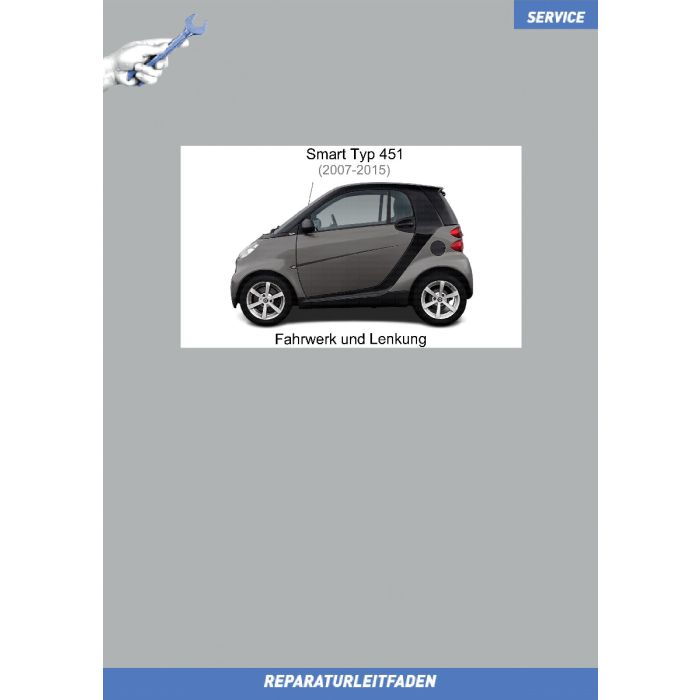 SERVICE

Smart Typ 451
(2007-2015)

Fahrwerk und Lenkung

REPARATURLEITFADEN